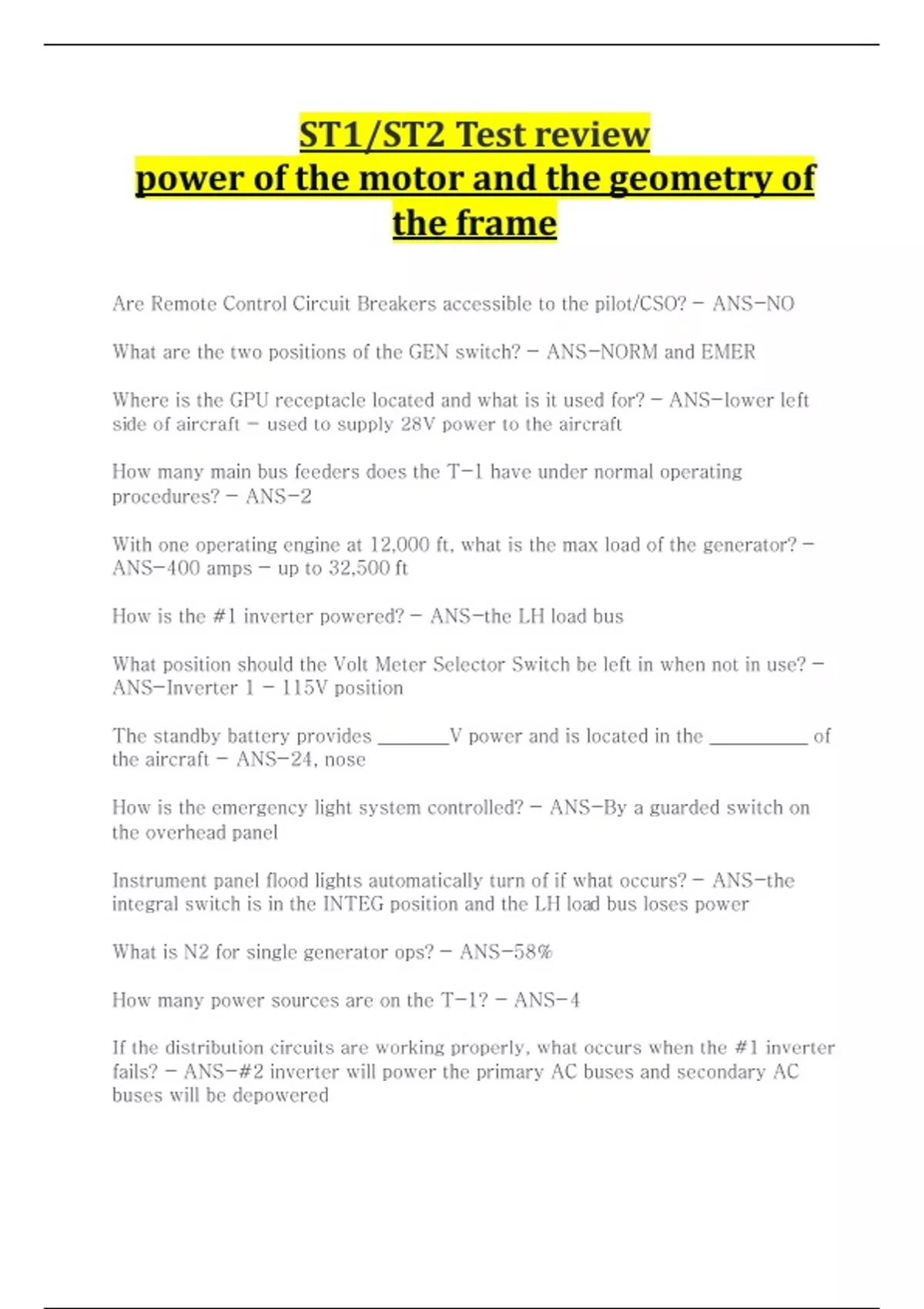 ST1/ST2 Test review
power of the motor and the geometry of the frame

Are Remote Control Circuit Breakers accessible to the pilot/CSO? - ANS-NO

What are the two positions of the GEN switch? - ANS-NORM and EMER

Where is the GPU receptacle located and what is it used for? - ANS-lower left side of aircraft - used to supply 28V power to the aircraft

How many main bus feeders does the T-1 have under normal operating procedures? - ANS-2

With one operating engine at 12,000 ft, what is the max load of the generator? - ANS-400 amps - up to 32,500 ft

How is the #1 inverter powered? - ANS-the LH load bus

What position should the Volt Meter Selector Switch be left in when not in use? - ANS-Inverter 1 - 115V position

The standby battery provides _______V power and is located in the __________ of the aircraft - ANS-24, nose

How is the emergency light system controlled? - ANS-By a guarded switch on the overhead panel

Instrument panel flood lights automatically turn of if what occurs? - ANS-the integral switch is in the INTEG position and the LH load bus loses power

What is N2 for single generator ops? - ANS-58%

How many power sources are on the T-1? - ANS-4

If the distribution circuits are working properly, what occurs when the #1 inverter fails? - ANS-#2 inverter will power the primary AC buses and secondary AC buses will be depowered